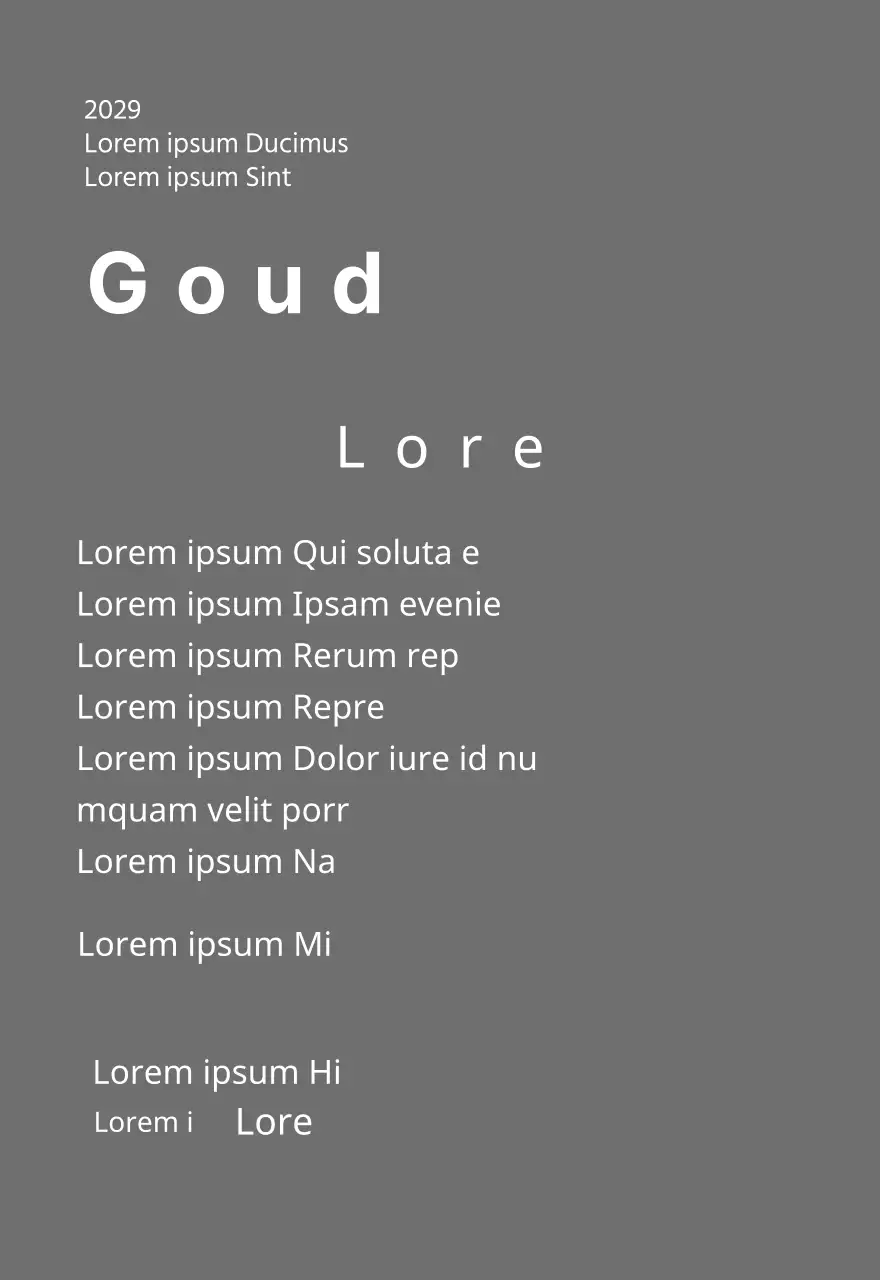 2029
Lorem ipsum Ducimus
Lorem ipsum Sint

Goud

Lore

Lorem ipsum Qui soluta e
Lorem ipsum Ipsam evenie
Lorem ipsum Rerum rep
Lorem ipsum Repre
Lorem ipsum Dolor iure id nu mquam velit porr
Lorem ipsum Na

Lorem ipsum Mi

Lorem ipsum Hi
Lorem i Lore